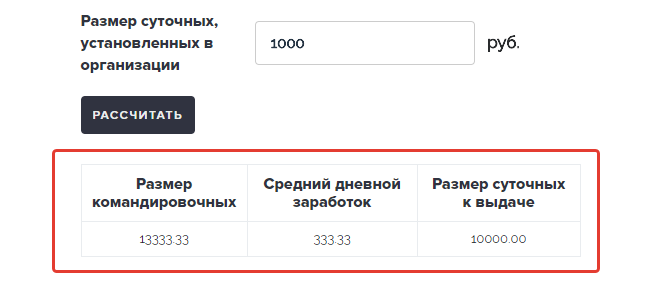 Размер суточных, установленных в организации

1000

руб.

РАССЧИТАТЬ

| Размер командировочных | Средний дневной заработок | Размер суточных к выдаче |
|---|---|---|
| 13333.33 | 333.33 | 10000.00 |